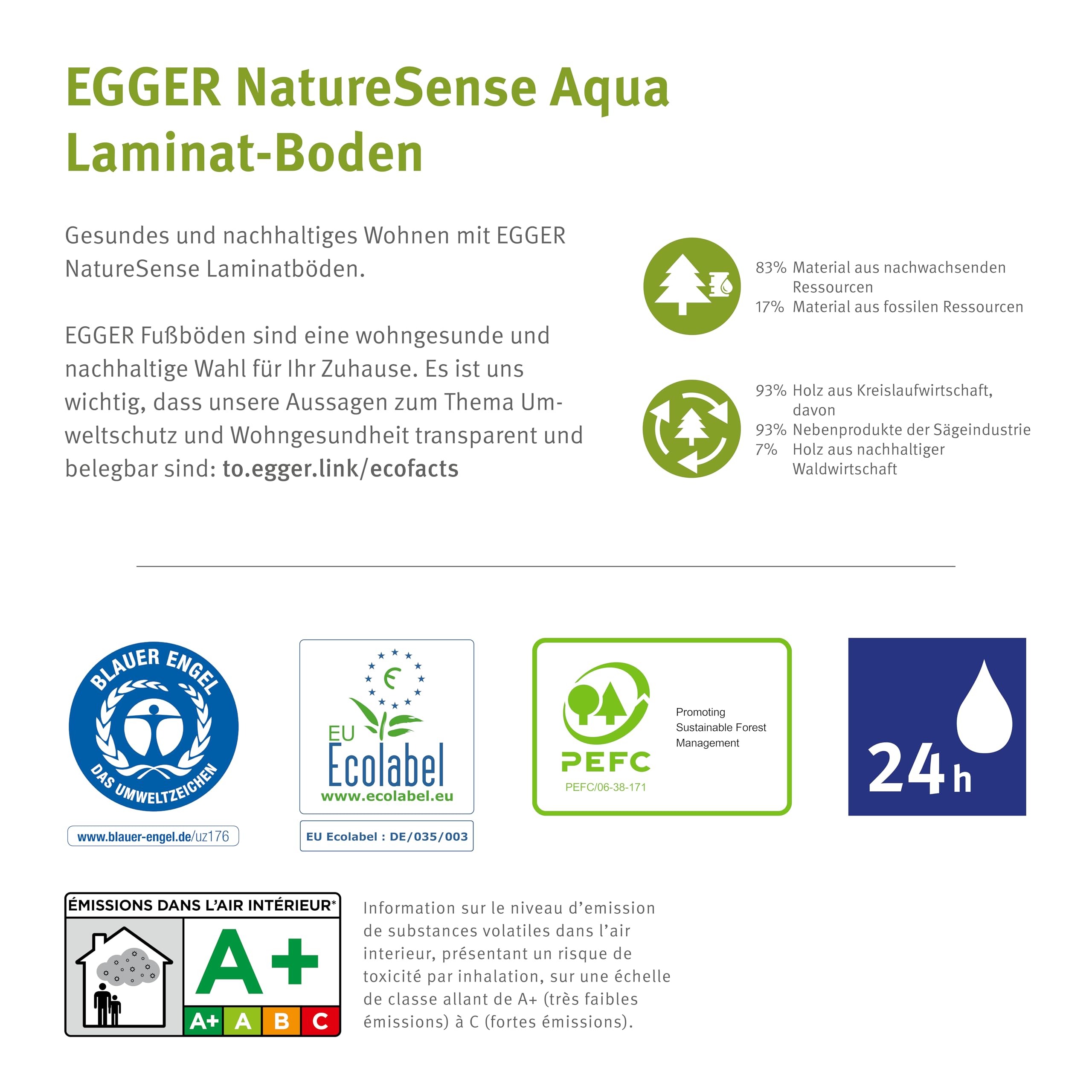 EGGER NatureSense Aqua Laminat-Boden

Gesundes und nachhaltiges Wohnen mit EGGER NatureSense Laminatböden.

EGGER Fußböden sind eine wohngesunde und nachhaltige Wahl für Ihr Zuhause. Es ist uns wichtig, dass unsere Aussagen zum Thema Umweltschutz und Wohngesundheit transparent und belegbar sind: to.egger.link/ecofacts

83% Material aus nachwachsenden Ressourcen
17% Material aus fossilen Ressourcen

93% Holz aus Kreislaufwirtschaft, davon
93% Nebenprodukte der Sägeindustrie
7% Holz aus nachhaltiger Waldwirtschaft

BLAUER ENGEL
DAS UMWELTZEICHEN
www.blauer-engel.de/uz176

EU Ecolabel
www.ecolabel.eu
EU Ecolabel : DE/035/003

PEFC
PEFC/06-38-171
Promoting Sustainable Forest Management

24h

ÉMISSIONS DANS L'AIR INTÉRIEUR*
A+
A+ A B C

Information sur le niveau d'emission de substances volatiles dans l'air interieur, présentant un risque de toxicité par inhalation, sur une échelle de classe allant de A+ (très faibles émissions) à C (fortes émissions).